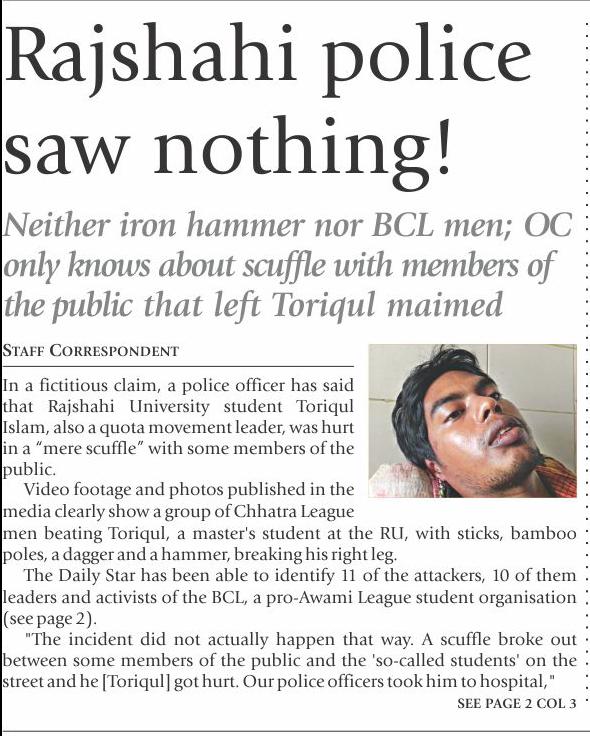 Rajshahi police saw nothing!

Neither iron hammer nor BCL men; OC only knows about scuffle with members of the public that left Toriqul maimed

STAFF CORRESPONDENT

In a fictitious claim, a police officer has said that Rajshahi University student Toriqul Islam, also a quota movement leader, was hurt in a "mere scuffle" with some members of the public.

Video footage and photos published in the media clearly show a group of Chhatra League men beating Toriqul, a master's student at the RU, with sticks, bamboo poles, a dagger and a hammer, breaking his right leg.

The Daily Star has been able to identify 11 of the attackers, 10 of them leaders and activists of the BCL, a pro-Awami League student organisation (see page 2).

"The incident did not actually happen that way. A scuffle broke out between some members of the public and the 'so-called students' on the street and he [Toriqul] got hurt. Our police officers took him to hospital,"

SEE PAGE 2 COL 3